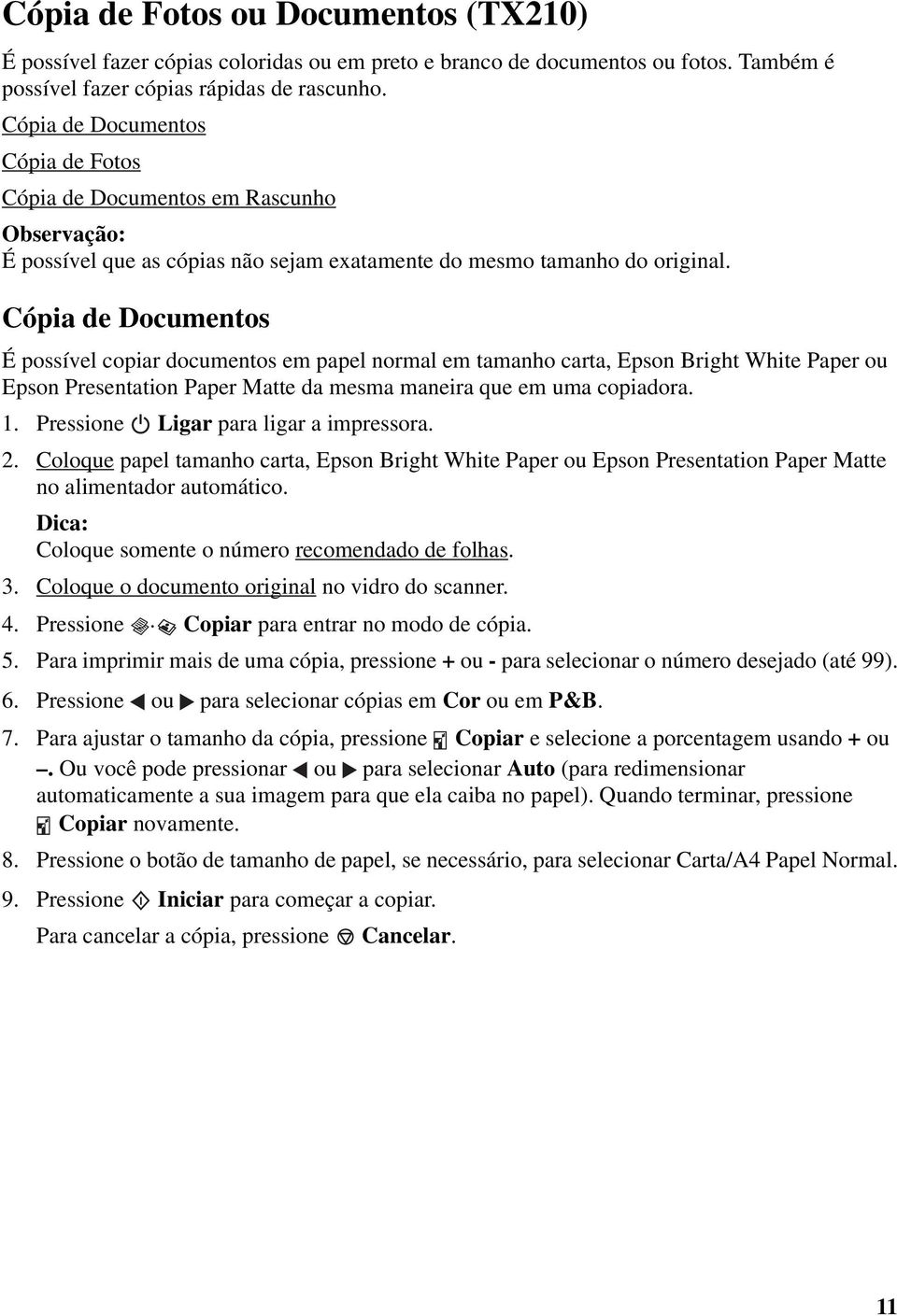 Cópia de Fotos ou Documentos (TX210)

É possível fazer cópias coloridas ou em preto e branco de documentos ou fotos. Também é possível fazer cópias rápidas de rascunho.

Cópia de Documentos

Cópia de Fotos

Cópia de Documentos em Rascunho

Observação:
É possível que as cópias não sejam exatamente do mesmo tamanho do original.

Cópia de Documentos

É possível copiar documentos em papel normal em tamanho carta, Epson Bright White Paper ou Epson Presentation Paper Matte da mesma maneira que em uma copiadora.

1. Pressione Ligar para ligar a impressora.

2. Coloque papel tamanho carta, Epson Bright White Paper ou Epson Presentation Paper Matte no alimentador automático.

Dica:
Coloque somente o número recomendado de folhas.

3. Coloque o documento original no vidro do scanner.

4. Pressione Copiar para entrar no modo de cópia.

5. Para imprimir mais de uma cópia, pressione + ou - para selecionar o número desejado (até 99).

6. Pressione ou para selecionar cópias em Cor ou em P&B.

7. Para ajustar o tamanho da cópia, pressione Copiar e selecione a porcentagem usando + ou –. Ou você pode pressionar ou para selecionar Auto (para redimensionar automaticamente a sua imagem para que ela caiba no papel). Quando terminar, pressione Copiar novamente.

8. Pressione o botão de tamanho de papel, se necessário, para selecionar Carta/A4 Papel Normal.

9. Pressione Iniciar para começar a copiar.

Para cancelar a cópia, pressione Cancelar.

11